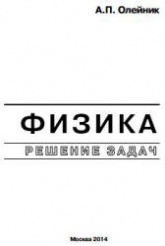 А.П. Олейник

ФИЗИКА

РЕШЕНИЕ ЗАДАЧ

Москва 2014